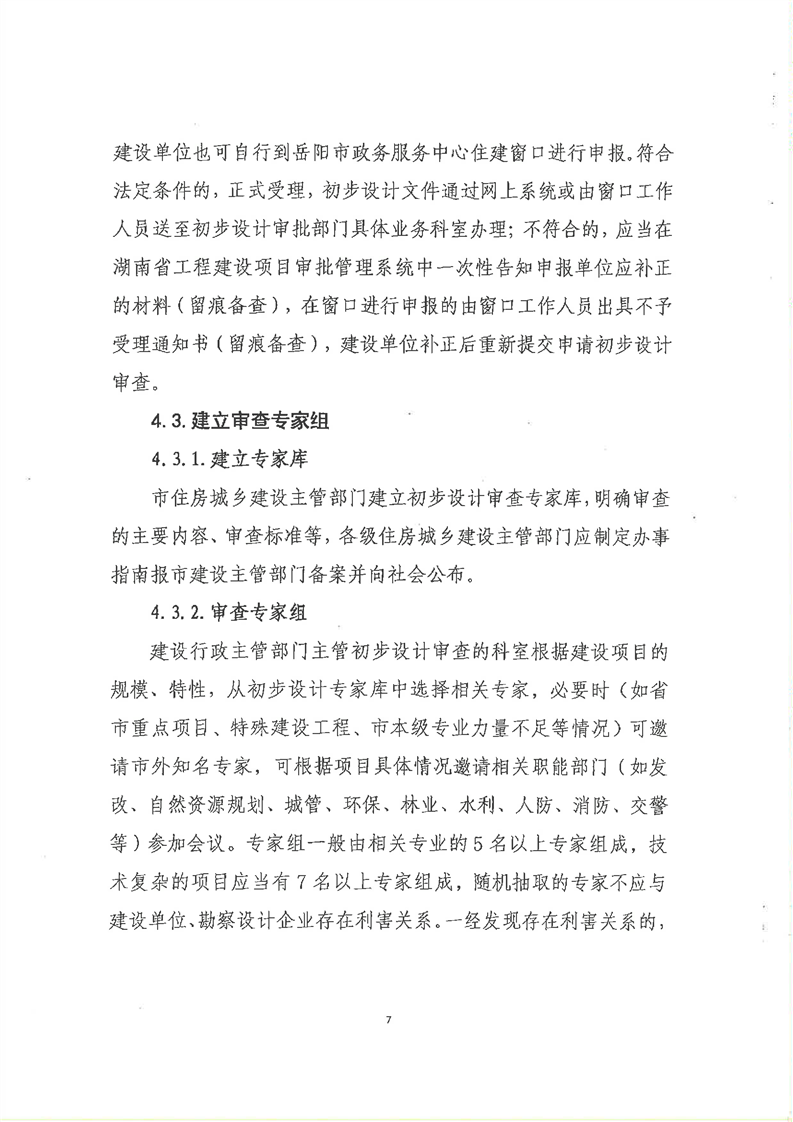 建设单位也可自行到岳阳市政务服务中心住建窗口进行申报。符合法定条件的，正式受理，初步设计文件通过网上系统或由窗口工作人员送至初步设计审批部门具体业务科室办理；不符合的，应当在湖南省工程建设项目审批管理系统中一次性告知申报单位应补正的材料（留痕备查），在窗口进行申报的由窗口工作人员出具不予受理通知书（留痕备查），建设单位补正后重新提交申请初步设计审查。

4.3.建立审查专家组

4.3.1.建立专家库

市住房城乡建设主管部门建立初步设计审查专家库，明确审查的主要内容、审查标准等，各级住房城乡建设主管部门应制定办事指南报市建设主管部门备案并向社会公布。

4.3.2.审查专家组

建设行政主管部门主管初步设计审查的科室根据建设项目的规模、特性，从初步设计专家库中选择相关专家，必要时（如省市重点项目、特殊建设工程、市本级专业力量不足等情况）可邀请市外知名专家，可根据项目具体情况邀请相关职能部门（如发改、自然资源规划、城管、环保、林业、水利、人防、消防、交警等）参加会议。专家组一般由相关专业的5名以上专家组成，技术复杂的项目应当有7名以上专家组成，随机抽取的专家不应与建设单位、勘察设计企业存在利害关系。一经发现存在利害关系的，

7